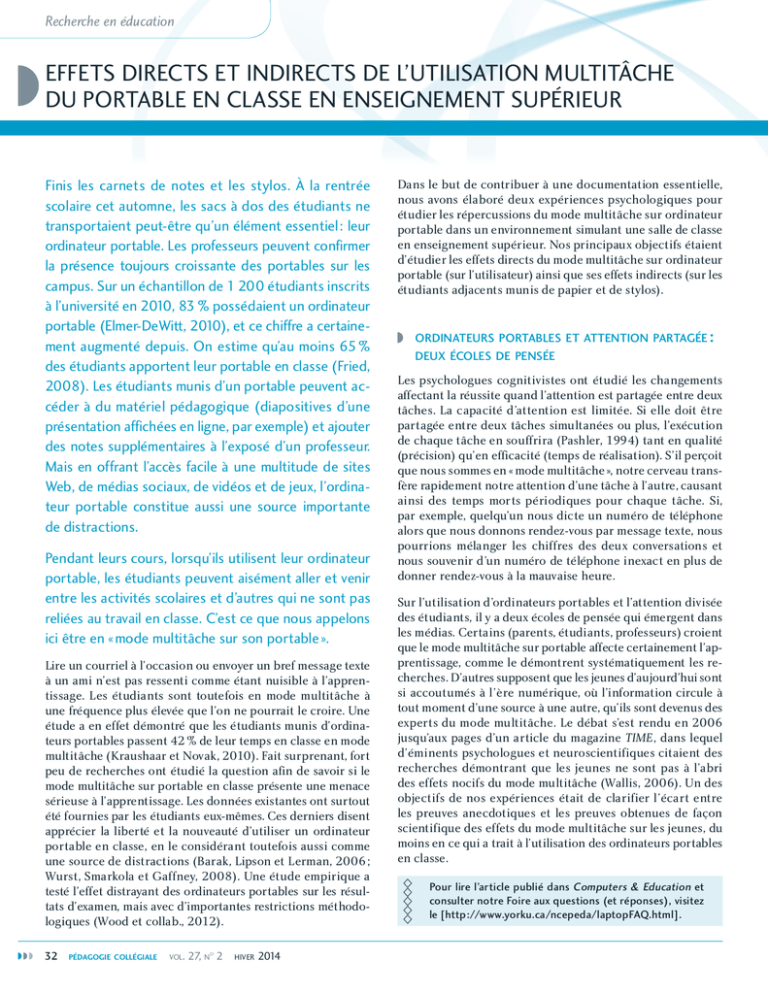 Recherche en éducation

EFFETS DIRECTS ET INDIRECTS DE L'UTILISATION MULTITÂCHE DU PORTABLE EN CLASSE EN ENSEIGNEMENT SUPÉRIEUR

Finis les carnets de notes et les stylos. À la rentrée scolaire cet automne, les sacs à dos des étudiants ne transportaient peut-être qu'un élément essentiel : leur ordinateur portable. Les professeurs peuvent confirmer la présence toujours croissante des portables sur les campus. Sur un échantillon de 1 200 étudiants inscrits à l'université en 2010, 83 % possédaient un ordinateur portable (Elmer-DeWitt, 2010), et ce chiffre a certainement augmenté depuis. On estime qu'au moins 65 % des étudiants apportent leur portable en classe (Fried, 2008). Les étudiants munis d'un portable peuvent accéder à du matériel pédagogique (diapositives d'une présentation affichées en ligne, par exemple) et ajouter des notes supplémentaires à l'exposé d'un professeur. Mais en offrant l'accès facile à une multitude de sites Web, de médias sociaux, de vidéos et de jeux, l'ordinateur portable constitue aussi une source importante de distractions.

Pendant leurs cours, lorsqu'ils utilisent leur ordinateur portable, les étudiants peuvent aisément aller et venir entre les activités scolaires et d'autres qui ne sont pas reliées au travail en classe. C'est ce que nous appelons ici être en « mode multitâche sur son portable ».

Lire un courriel à l'occasion ou envoyer un bref message texte à un ami n'est pas ressenti comme étant nuisible à l'apprentissage. Les étudiants sont toutefois en mode multitâche à une fréquence plus élevée que l'on ne pourrait le croire. Une étude a en effet démontré que les étudiants munis d'ordinateurs portables passent 42 % de leur temps en classe en mode multitâche (Kraushaar et Novak, 2010). Fait surprenant, fort peu de recherches ont étudié la question afin de savoir si le mode multitâche sur portable en classe présente une menace sérieuse à l'apprentissage. Les données existantes ont surtout été fournies par les étudiants eux-mêmes. Ces derniers disent apprécier la liberté et la nouveauté d'utiliser un ordinateur portable en classe, en le considérant toutefois aussi comme une source de distractions (Barak, Lipson et Lerman, 2006 ; Wurst, Smarkola et Gaffney, 2008). Une étude empirique a testé l'effet distrayant des ordinateurs portables sur les résultats d'examen, mais avec d'importantes restrictions méthodologiques (Wood et collab., 2012).

Dans le but de contribuer à une documentation essentielle, nous avons élaboré deux expériences psychologiques pour étudier les répercussions du mode multitâche sur ordinateur portable dans un environnement simulant une salle de classe en enseignement supérieur. Nos principaux objectifs étaient d'étudier les effets directs du mode multitâche sur ordinateur portable (sur l'utilisateur) ainsi que ses effets indirects (sur les étudiants adjacents munis de papier et de stylos).

ORDINATEURS PORTABLES ET ATTENTION PARTAGÉE : DEUX ÉCOLES DE PENSÉE

Les psychologues cognitivistes ont étudié les changements affectant la réussite quand l'attention est partagée entre deux tâches. La capacité d'attention est limitée. Si elle doit être partagée entre deux tâches simultanées ou plus, l'exécution de chaque tâche en souffrira (Pashler, 1994) tant en qualité (précision) qu'en efficacité (temps de réalisation). S'il perçoit que nous sommes en « mode multitâche », notre cerveau transfère rapidement notre attention d'une tâche à l'autre, causant ainsi des temps morts périodiques pour chaque tâche. Si, par exemple, quelqu'un nous dicte un numéro de téléphone alors que nous donnons rendez-vous par message texte, nous pourrions mélanger les chiffres des deux conversations et nous souvenir d'un numéro de téléphone inexact en plus de donner rendez-vous à la mauvaise heure.

Sur l'utilisation d'ordinateurs portables et l'attention divisée des étudiants, il y a deux écoles de pensée qui émergent dans les médias. Certains (parents, étudiants, professeurs) croient que le mode multitâche sur portable affecte certainement l'apprentissage, comme le démontrent systématiquement les recherches. D'autres supposent que les jeunes d'aujourd'hui sont si accoutumés à l'ère numérique, où l'information circule à tout moment d'une source à une autre, qu'ils sont devenus des experts du mode multitâche. Le débat s'est rendu en 2006 jusqu'aux pages d'un article du magazine TIME, dans lequel d'éminents psychologues et neuroscientifiques citaient des recherches démontrant que les jeunes ne sont pas à l'abri des effets nocifs du mode multitâche (Wallis, 2006). Un des objectifs de nos expériences était de clarifier l'écart entre les preuves anecdotiques et les preuves obtenues de façon scientifique des effets du mode multitâche sur les jeunes, du moins en ce qui a trait à l'utilisation des ordinateurs portables en classe.

Pour lire l'article publié dans Computers & Education et consulter notre Foire aux questions (et réponses), visitez le [http://www.yorku.ca/ncepeda/laptopFAQ.html].

32 PÉDAGOGIE COLLÉGIALE VOL. 27, N° 2 HIVER 2014